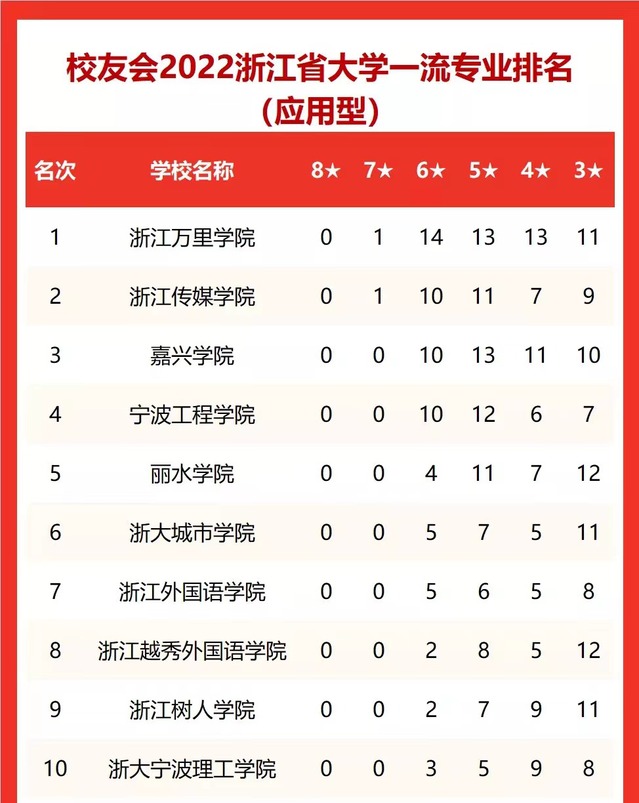 校友会2022浙江省大学一流专业排名
(应用型)

| 名次 | 学校名称 | 8★ | 7★ | 6★ | 5★ | 4★ | 3★ |
|---|---|---|---|---|---|---|---|
| 1 | 浙江万里学院 | 0 | 1 | 14 | 13 | 13 | 11 |
| 2 | 浙江传媒学院 | 0 | 1 | 10 | 11 | 7 | 9 |
| 3 | 嘉兴学院 | 0 | 0 | 10 | 13 | 11 | 10 |
| 4 | 宁波工程学院 | 0 | 0 | 10 | 12 | 6 | 7 |
| 5 | 丽水学院 | 0 | 0 | 4 | 11 | 7 | 12 |
| 6 | 浙大城市学院 | 0 | 0 | 5 | 7 | 5 | 11 |
| 7 | 浙江外国语学院 | 0 | 0 | 5 | 6 | 5 | 8 |
| 8 | 浙江越秀外国语学院 | 0 | 0 | 2 | 8 | 5 | 12 |
| 9 | 浙江树人学院 | 0 | 0 | 2 | 7 | 9 | 11 |
| 10 | 浙大宁波理工学院 | 0 | 0 | 3 | 5 | 9 | 8 |